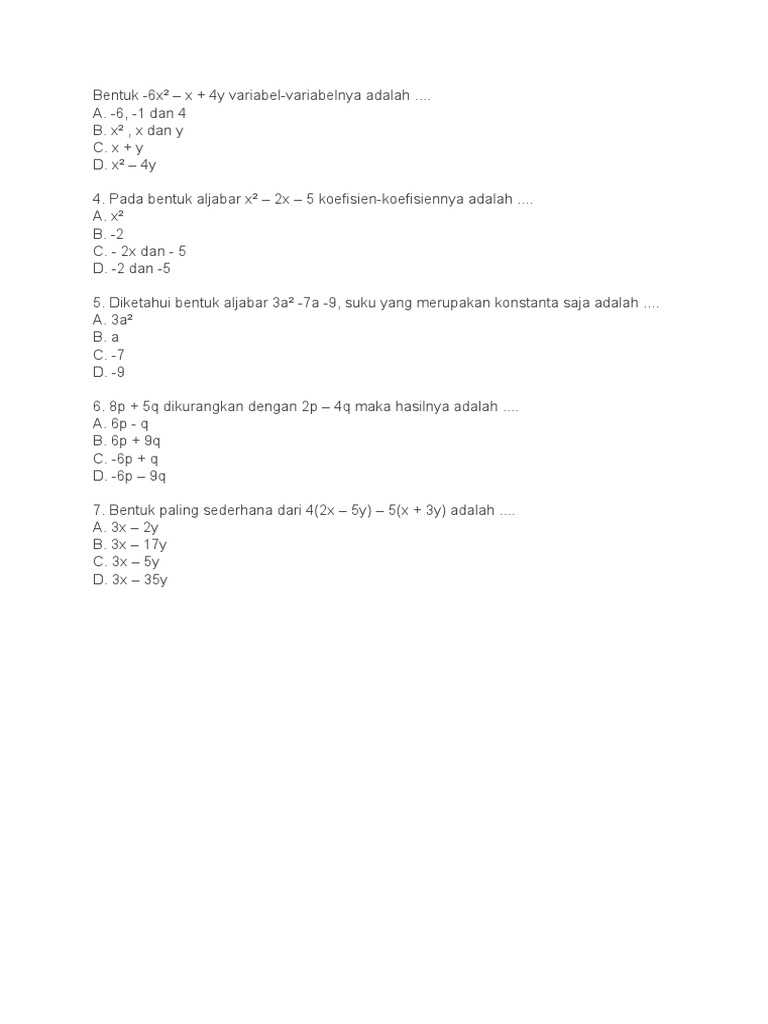 Bentuk $-6x^2 - x + 4y$ variabel-variabelnya adalah ....
A. -6, -1 dan 4
B. $x^2$ , x dan y
C. x + y
D. $x^2 - 4y$

4. Pada bentuk aljabar $x^2 - 2x - 5$ koefisien-koefisiennya adalah ....
A. $x^2$
B. -2
C. - 2x dan - 5
D. -2 dan -5

5. Diketahui bentuk aljabar $3a^2 -7a -9$, suku yang merupakan konstanta saja adalah ....
A. $3a^2$
B. a
C. -7
D. -9

6. 8p + 5q dikurangkan dengan 2p – 4q maka hasilnya adalah ....
A. 6p - q
B. 6p + 9q
C. -6p + q
D. -6p – 9q

7. Bentuk paling sederhana dari 4(2x – 5y) – 5(x + 3y) adalah ....
A. 3x – 2y
B. 3x – 17y
C. 3x – 5y
D. 3x – 35y